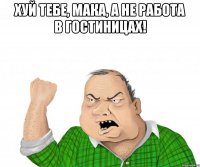 ХУЙ ТЕБЕ, МАКА, А НЕ РАБОТА В ГОСТИНИЦАХ!